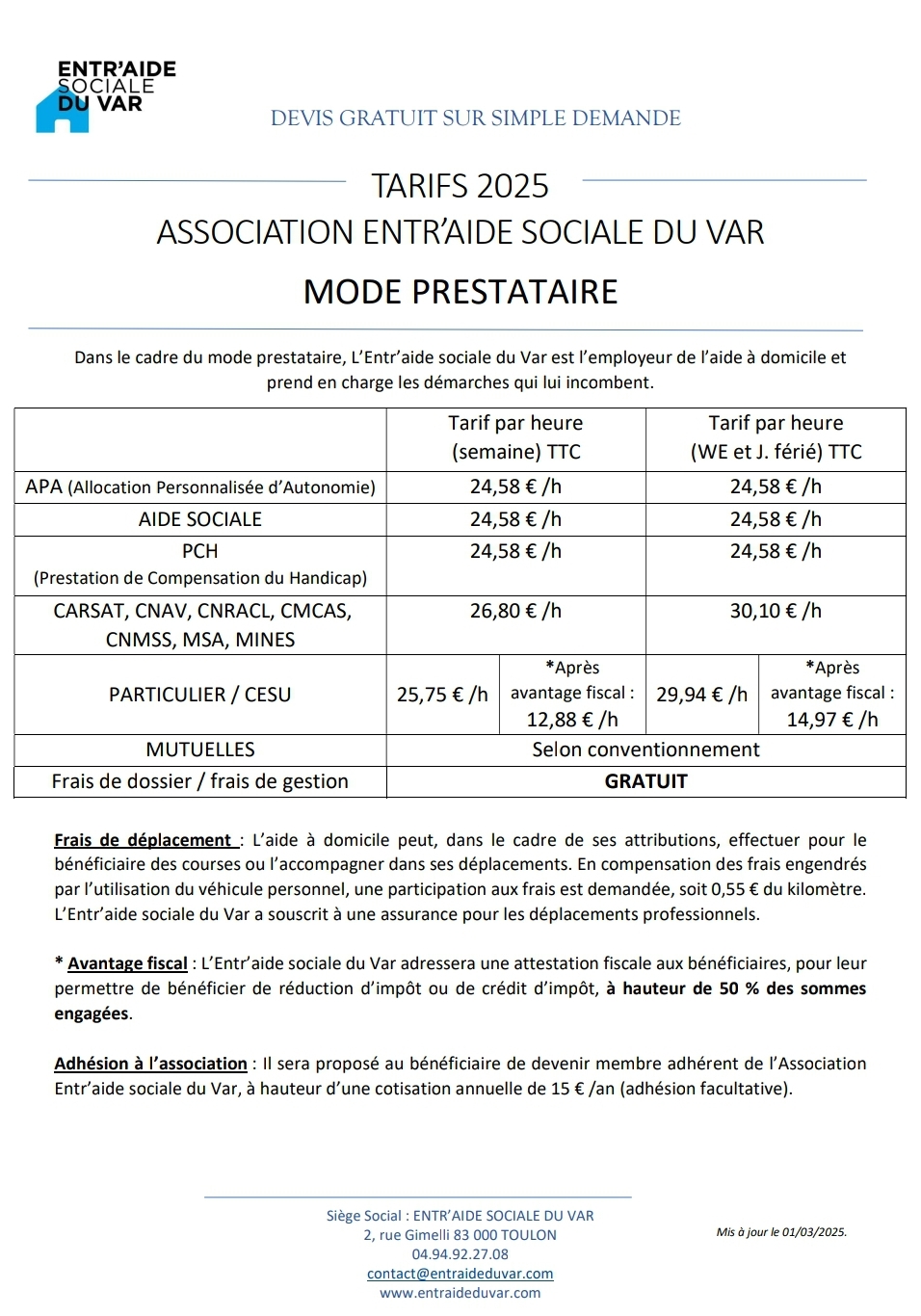 ENTR'AIDE
SOCIALE
DU VAR

DEVIS GRATUIT SUR SIMPLE DEMANDE

TARIFS 2025
ASSOCIATION ENTR'AIDE SOCIALE DU VAR

MODE PRESTATAIRE

Dans le cadre du mode prestataire, L'Entr'aide sociale du Var est l'employeur de l'aide à domicile et prend en charge les démarches qui lui incombent.

| | Tarif par heure (semaine) TTC | | Tarif par heure (WE et J. férié) TTC | |
|---|---|---|---|---|
| APA (Allocation Personnalisée d'Autonomie) | 24,58 € /h | | 24,58 € /h | |
| AIDE SOCIALE | 24,58 € /h | | 24,58 € /h | |
| PCH (Prestation de Compensation du Handicap) | 24,58 € /h | | 24,58 € /h | |
| CARSAT, CNAV, CNRACL, CMCAS, CNMSS, MSA, MINES | 26,80 € /h | | 30,10 € /h | |
| PARTICULIER / CESU | 25,75 € /h | *Après avantage fiscal : 12,88 € /h | 29,94 € /h | *Après avantage fiscal : 14,97 € /h |
| MUTUELLES | Selon conventionnement | | | |
| Frais de dossier / frais de gestion | GRATUIT | | | |

Frais de déplacement : L'aide à domicile peut, dans le cadre de ses attributions, effectuer pour le bénéficiaire des courses ou l'accompagner dans ses déplacements. En compensation des frais engendrés par l'utilisation du véhicule personnel, une participation aux frais est demandée, soit 0,55 € du kilomètre. L'Entr'aide sociale du Var a souscrit à une assurance pour les déplacements professionnels.

* Avantage fiscal : L'Entr'aide sociale du Var adressera une attestation fiscale aux bénéficiaires, pour leur permettre de bénéficier de réduction d'impôt ou de crédit d'impôt, à hauteur de 50 % des sommes engagées.

Adhésion à l'association : Il sera proposé au bénéficiaire de devenir membre adhérent de l'Association Entr'aide sociale du Var, à hauteur d'une cotisation annuelle de 15 € /an (adhésion facultative).

Siège Social : ENTR'AIDE SOCIALE DU VAR
2, rue Gimelli 83 000 TOULON
04.94.92.27.08
contact@entraideduvar.com
www.entraideduvar.com

Mis à jour le 01/03/2025.